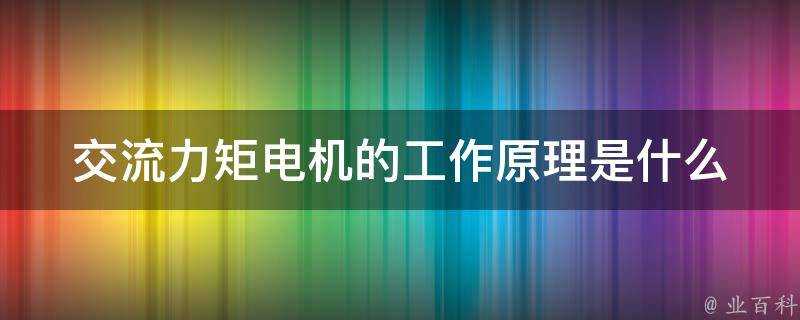 交流力矩电机的工作原理是什么

@ 业百科